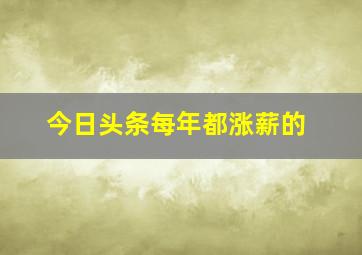 今日头条每年都涨薪的